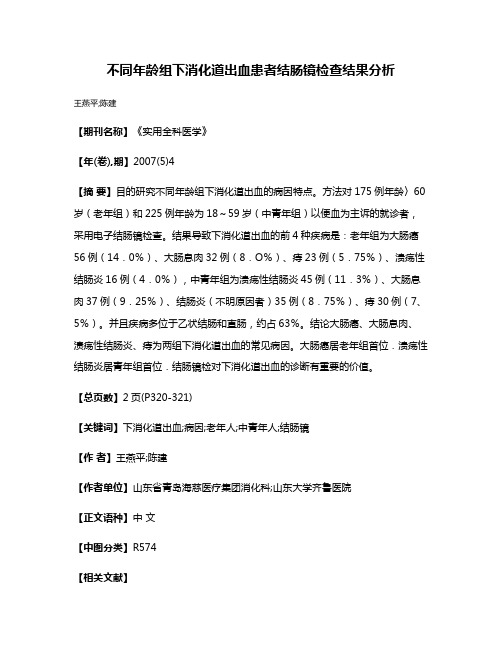 不同年龄组下消化道出血患者结肠镜检查结果分析

王燕平;陈建

【期刊名称】《实用全科医学》

【年(卷),期】2007(5)4

【摘 要】目的研究不同年龄组下消化道出血的病因特点。方法对 175 例年龄〉60 岁（老年组）和 225 例年龄为 18～59 岁（中青年组）以便血为主诉的就诊者，采用电子结肠镜检查。结果导致下消化道出血的前 4 种疾病是：老年组为大肠癌 56 例（14．0%）、大肠息肉 32 例（8．O%）、痔 23 例（5．75%）、溃疡性结肠炎 16 例（4．0%），中青年组为溃疡性结肠炎 45 例（11．3%）、大肠息肉 37 例（9．25%）、结肠炎（不明原因者）35 例（8．75%）、痔 30 例（7、5%）。并且疾病多位于乙状结肠和直肠，约占 63%。结论大肠癌、大肠息肉、溃疡性结肠炎、痔为两组下消化道出血的常见病因。大肠癌居老年组首位．溃疡性结肠炎居青年组首位．结肠镜检对下消化道出血的诊断有重要的价值。

【总页数】2 页(P320-321)

【关键词】下消化道出血;病因;老年人;中青年人;结肠镜

【作 者】王燕平;陈建

【作者单位】山东省青岛海慈医疗集团消化科;山东大学齐鲁医院

【正文语种】中 文

【中图分类】R574

【相关文献】